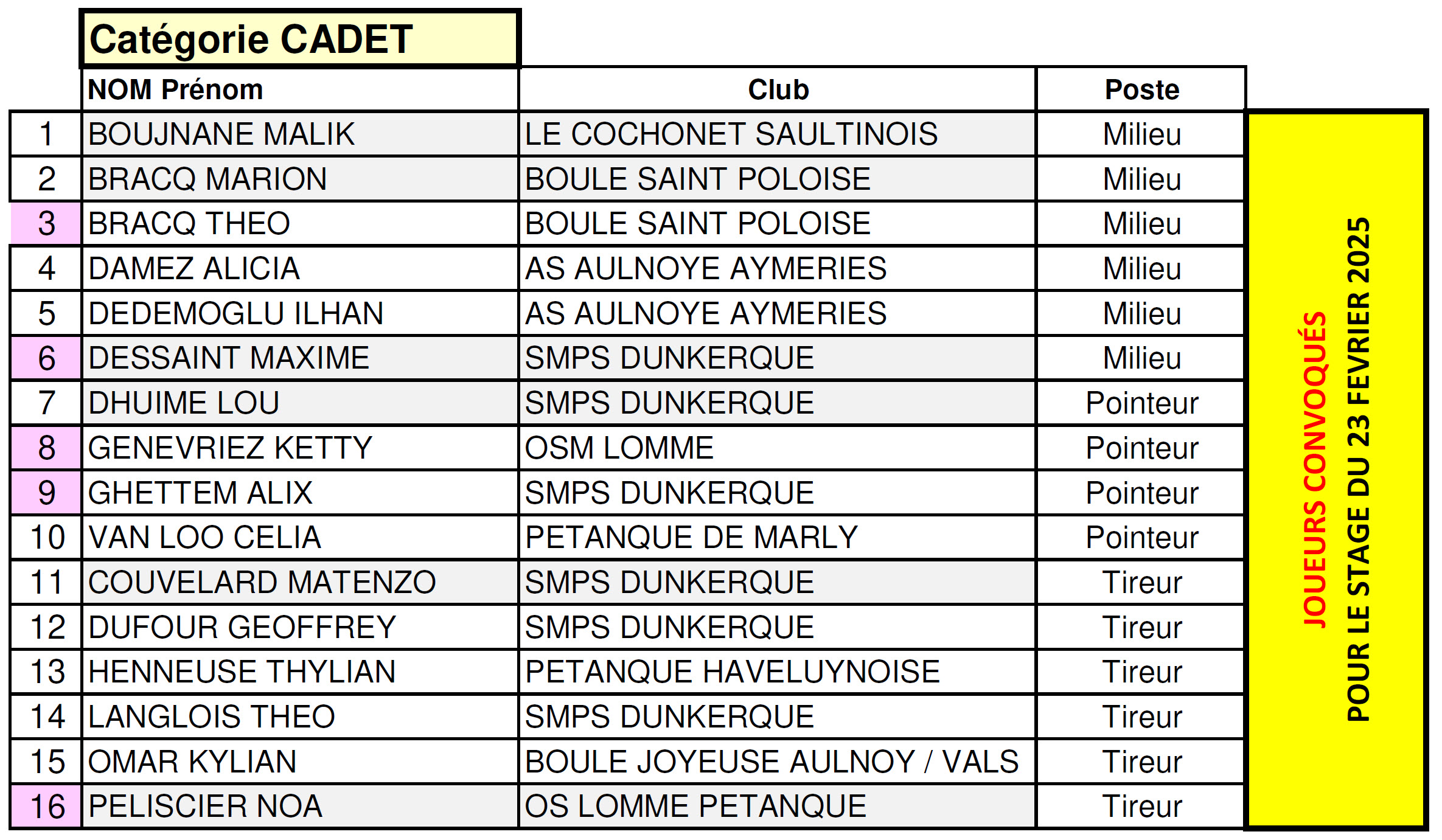 Catégorie CADET

| | NOM Prénom | Club | Poste |
|---|---|---|---|
| 1 | BOUJNANE MALIK | LE COCHONET SAULTINOIS | Milieu |
| 2 | BRACQ MARION | BOULE SAINT POLOISE | Milieu |
| 3 | BRACQ THEO | BOULE SAINT POLOISE | Milieu |
| 4 | DAMEZ ALICIA | AS AULNOYE AYMERIES | Milieu |
| 5 | DEDEMOGLU ILHAN | AS AULNOYE AYMERIES | Milieu |
| 6 | DESSAINT MAXIME | SMPS DUNKERQUE | Milieu |
| 7 | DHUIME LOU | SMPS DUNKERQUE | Pointeur |
| 8 | GENEVRIEZ KETTY | OSM LOMME | Pointeur |
| 9 | GHETTEM ALIX | SMPS DUNKERQUE | Pointeur |
| 10 | VAN LOO CELIA | PETANQUE DE MARLY | Pointeur |
| 11 | COUVELARD MATENZO | SMPS DUNKERQUE | Tireur |
| 12 | DUFOUR GEOFFREY | SMPS DUNKERQUE | Tireur |
| 13 | HENNEUSE THYLIAN | PETANQUE HAVELUYNOISE | Tireur |
| 14 | LANGLOIS THEO | SMPS DUNKERQUE | Tireur |
| 15 | OMAR KYLIAN | BOULE JOYEUSE AULNOY / VALS | Tireur |
| 16 | PELISCIER NOA | OS LOMME PETANQUE | Tireur |

JOUEURS CONVOQUÉS
POUR LE STAGE DU 23 FEVRIER 2025